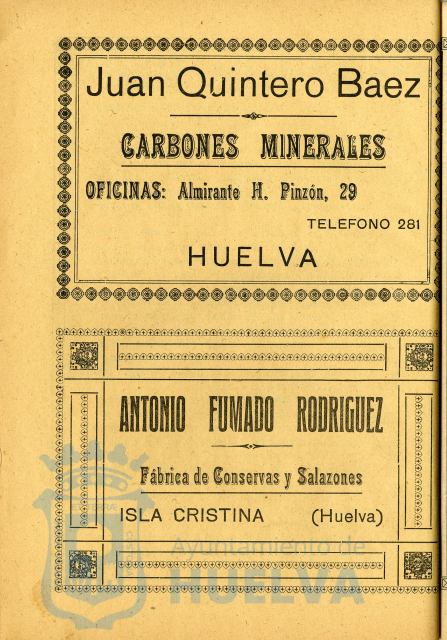 Juan Quintero Baez

CARBONES MINERALES

OFICINAS: Almirante H. Pinzón, 29

TELEFONO 281

HUELVA

ANTONIO FUMADO RODRIGUEZ

Fábrica de Conservas y Salazones

ISLA CRISTINA (Huelva)

Ayuntamiento de HUELVA